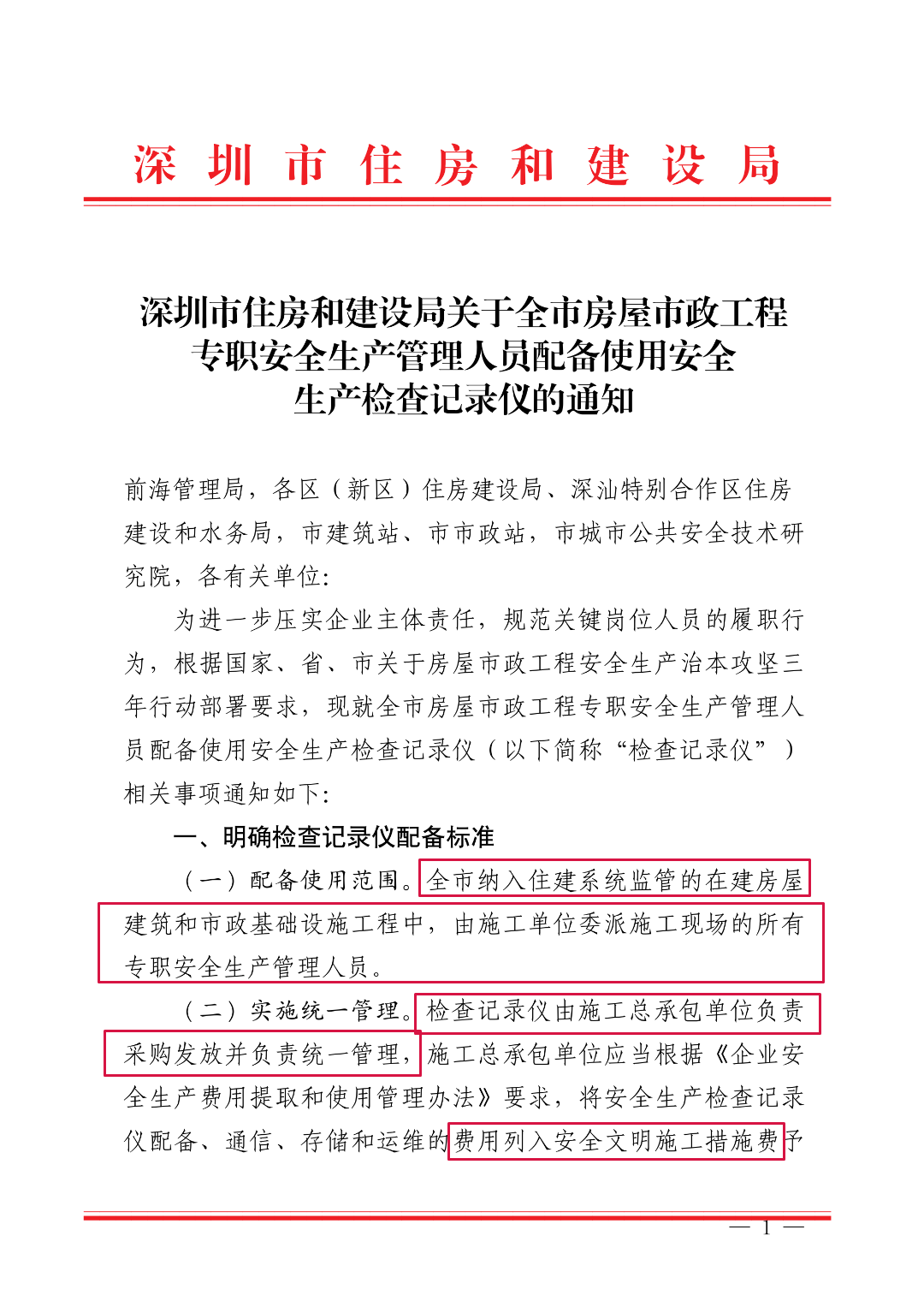 深圳市住房和建设局

深圳市住房和建设局关于全市房屋市政工程专职安全生产管理人员配备使用安全生产检查记录仪的通知

前海管理局，各区（新区）住房建设局、深汕特别合作区住房建设和水务局，市建筑站、市市政站，市城市公共安全技术研究院，各有关单位:

为进一步压实企业主体责任，规范关键岗位人员的履职行为，根据国家、省、市关于房屋市政工程安全生产治本攻坚三年行动部署要求，现就全市房屋市政工程专职安全生产管理人员配备使用安全生产检查记录仪（以下简称“检查记录仪”）相关事项通知如下:

一、明确检查记录仪配备标准

（一）配备使用范围。全市纳入住建系统监管的在建房屋建筑和市政基础设施工程中，由施工单位委派施工现场的所有专职安全生产管理人员。

（二）实施统一管理。检查记录仪由施工总承包单位负责采购发放并负责统一管理，施工总承包单位应当根据《企业安全生产费用提取和使用管理办法》要求，将安全生产检查记录仪配备、通信、存储和运维的费用列入安全文明施工措施费予

— 1 —